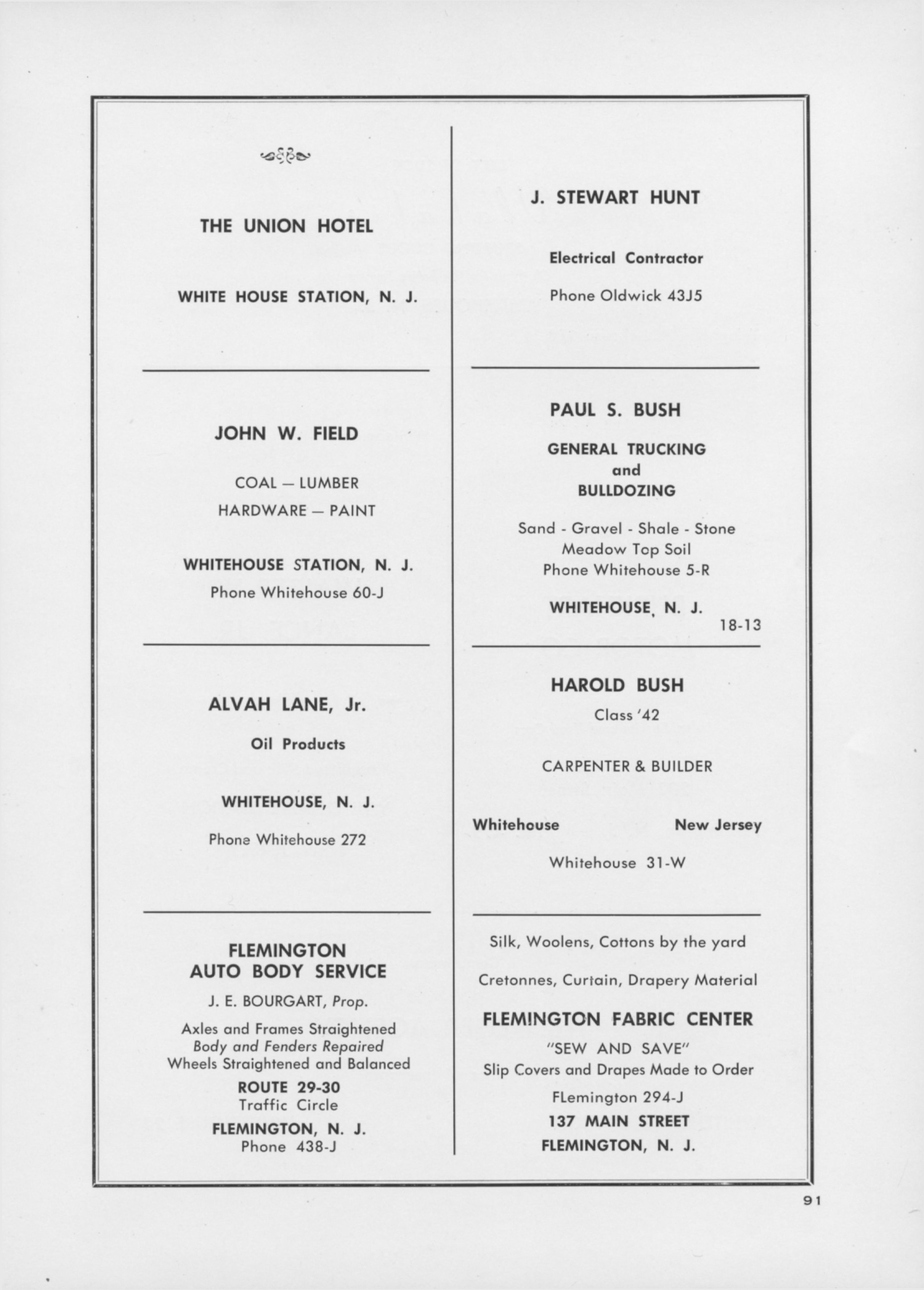 THE UNION HOTEL

WHITE HOUSE STATION, N. J.

JOHN W. FIELD

COAL — LUMBER
HARDWARE — PAINT

WHITEHOUSE STATION, N. J.
Phone Whitehouse 60-J

ALVAH LANE, Jr.

Oil Products

WHITEHOUSE, N. J.

Phone Whitehouse 272

FLEMINGTON
AUTO BODY SERVICE

J. E. BOURGART, Prop.

Axles and Frames Straightened
Body and Fenders Repaired
Wheels Straightened and Balanced

ROUTE 29-30
Traffic Circle

FLEMINGTON, N. J.
Phone 438-J

J. STEWART HUNT

Electrical Contractor

Phone Oldwick 43J5

PAUL S. BUSH

GENERAL TRUCKING
and
BULLDOZING

Sand - Gravel - Shale - Stone
Meadow Top Soil
Phone Whitehouse 5-R

WHITEHOUSE, N. J.

18-13

HAROLD BUSH

Class '42

CARPENTER & BUILDER

Whitehouse New Jersey

Whitehouse 31-W

Silk, Woolens, Cottons by the yard

Cretonnes, Curtain, Drapery Material

FLEMINGTON FABRIC CENTER

"SEW AND SAVE"
Slip Covers and Drapes Made to Order

FLemington 294-J
137 MAIN STREET
FLEMINGTON, N. J.

91